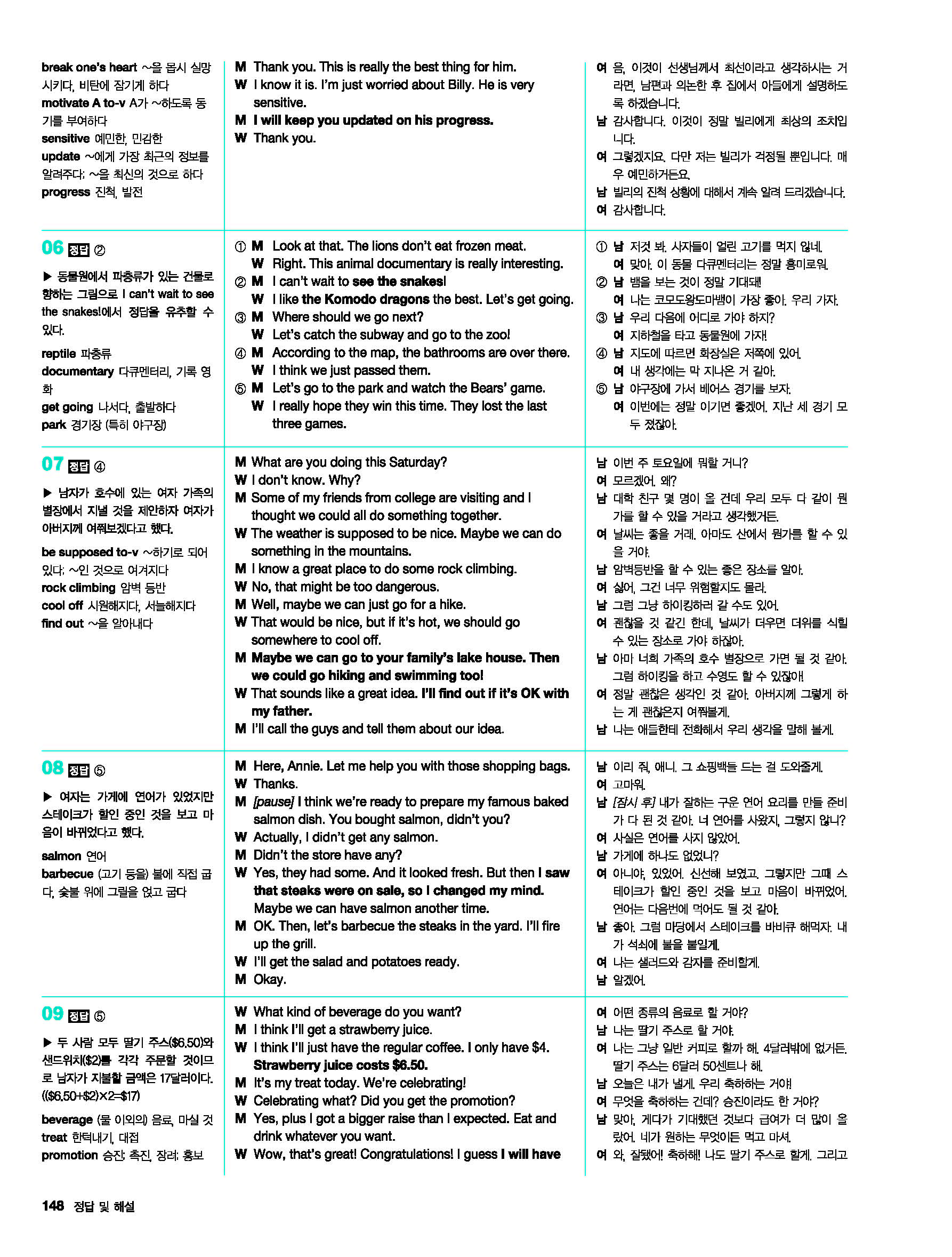 break one's heart ~을 몹시 실망시키다, 비탄에 잠기게 하다
motivate A to-v A가 ~하도록 동기를 부여하다
sensitive 예민한, 민감한
update ~에게 가장 최근의 정보를 알려주다; ~을 최신의 것으로 하다
progress 진척, 발전

M Thank you. This is really the best thing for him.
W I know it is. I'm just worried about Billy. He is very sensitive.
M I will keep you updated on his progress.
W Thank you.

여 음, 이것이 선생님께서 최선이라고 생각하시는 거라면, 남편과 의논한 후 집에서 아들에게 설명하도록 하겠습니다.
남 감사합니다. 이것이 정말 빌리에게 최상의 조치입니다.
여 그렇겠지요. 다만 저는 빌리가 걱정될 뿐입니다. 매우 예민하거든요.
남 빌리의 진척 상황에 대해서 계속 알려 드리겠습니다.
여 감사합니다.

06 정답 ②

▶ 동물원에서 파충류가 있는 건물로 향하는 그림으로 I can't wait to see the snakes!에서 정답을 유추할 수 있다.

reptile 파충류
documentary 다큐멘터리, 기록 영화
get going 나서다, 출발하다
park 경기장 (특히 야구장)

① M Look at that. The lions don't eat frozen meat.
W Right. This animal documentary is really interesting.
② M I can't wait to see the snakes!
W I like the Komodo dragons the best. Let's get going.
③ M Where should we go next?
W Let's catch the subway and go to the zoo!
④ M According to the map, the bathrooms are over there.
W I think we just passed them.
⑤ M Let's go to the park and watch the Bears' game.
W I really hope they win this time. They lost the last three games.

① 남 저것 봐. 사자들이 얼린 고기를 먹지 않네.
여 맞아. 이 동물 다큐멘터리는 정말 흥미로워.
② 남 뱀을 보는 것이 정말 기대돼!
여 나는 코모도왕도마뱀이 가장 좋아. 우리 가자.
③ 남 우리 다음에 어디로 가야 하지?
여 지하철을 타고 동물원에 가자!
④ 남 지도에 따르면 화장실은 저쪽에 있어.
여 내 생각에는 막 지나온 거 같아.
⑤ 남 야구장에 가서 베어스 경기를 보자.
여 이번에는 정말 이기면 좋겠어. 지난 세 경기 모두 졌잖아.

07 정답 ④

▶ 남자가 호수에 있는 여자 가족의 별장에서 지낼 것을 제안하자 여자가 아버지께 여쭤보겠다고 했다.

be supposed to-v ~하기로 되어 있다; ~인 것으로 여겨지다
rock climbing 암벽 등반
cool off 시원해지다, 서늘해지다
find out ~을 알아내다

M What are you doing this Saturday?
W I don't know. Why?
M Some of my friends from college are visiting and I thought we could all do something together.
W The weather is supposed to be nice. Maybe we can do something in the mountains.
M I know a great place to do some rock climbing.
W No, that might be too dangerous.
M Well, maybe we can just go for a hike.
W That would be nice, but if it's hot, we should go somewhere to cool off.
M Maybe we can go to your family's lake house. Then we could go hiking and swimming too!
W That sounds like a great idea. I'll find out if it's OK with my father.
M I'll call the guys and tell them about our idea.

남 이번 주 토요일에 뭐할 거니?
여 모르겠어. 왜?
남 대학 친구 몇 명이 올 건데 우리 모두 다 같이 뭔가를 할 수 있을 거라고 생각했거든.
여 날씨는 좋을 거래. 아마도 산에서 뭔가를 할 수 있을 거야.
남 암벽등반을 할 수 있는 좋은 장소를 알아.
여 싫어, 그건 너무 위험할지도 몰라.
남 그럼 그냥 하이킹하러 갈 수도 있어.
여 괜찮을 것 같긴 한데, 날씨가 더우면 더위를 식힐 수 있는 장소로 가야 하잖아.
남 아마 너희 가족의 호수 별장으로 가면 될 것 같아. 그럼 하이킹을 하고 수영도 할 수 있잖아!
여 정말 괜찮은 생각인 것 같아. 아버지께 그렇게 하는 게 괜찮은지 여쭤볼게.
남 나는 애들한테 전화해서 우리 생각을 말해 볼게.

08 정답 ⑤

▶ 여자는 가게에 연어가 있었지만 스테이크가 할인 중인 것을 보고 마음이 바뀌었다고 했다.

salmon 연어
barbecue (고기 등을) 불에 직접 굽다, 숯불 위에 그릴을 얹고 굽다

M Here, Annie. Let me help you with those shopping bags.
W Thanks.
M [pause] I think we're ready to prepare my famous baked salmon dish. You bought salmon, didn't you?
W Actually, I didn't get any salmon.
M Didn't the store have any?
W Yes, they had some. And it looked fresh. But then I saw that steaks were on sale, so I changed my mind. Maybe we can have salmon another time.
M OK. Then, let's barbecue the steaks in the yard. I'll fire up the grill.
W I'll get the salad and potatoes ready.
M Okay.

남 이리 줘, 애니. 그 쇼핑백들 드는 걸 도와줄게.
여 고마워.
남 [잠시 후] 내가 잘하는 구운 연어 요리를 만들 준비가 다 된 것 같아. 너 연어를 사왔지, 그렇지 않니?
여 사실은 연어를 사지 않았어.
남 가게에 하나도 없었니?
여 아니야, 있었어. 신선해 보였고. 그렇지만 그때 스테이크가 할인 중인 것을 보고 마음이 바뀌었어. 연어는 다음번에 먹어도 될 것 같아.
남 좋아. 그럼 마당에서 스테이크를 바비큐 해먹자. 내가 석쇠에 불을 붙일게.
여 나는 샐러드와 감자를 준비할게.
남 알겠어.

09 정답 ⑤

▶ 두 사람 모두 딸기 주스($6.50)와 샌드위치($2)를 각각 주문할 것이므로 남자가 지불할 금액은 17달러이다. (($6.50+$2)×2=$17)

beverage (물 이외의) 음료, 마실 것
treat 한턱내기, 대접
promotion 승진; 촉진, 장려; 홍보

W What kind of beverage do you want?
M I think I'll get a strawberry juice.
W I think I'll just have the regular coffee. I only have $4. Strawberry juice costs $6.50.
M It's my treat today. We're celebrating!
W Celebrating what? Did you get the promotion?
M Yes, plus I got a bigger raise than I expected. Eat and drink whatever you want.
W Wow, that's great! Congratulations! I guess I will have

여 어떤 종류의 음료로 할 거야?
남 나는 딸기 주스로 할 거야.
여 나는 그냥 일반 커피로 할까 해. 4달러밖에 없거든. 딸기 주스는 6달러 50센트나 해.
남 오늘은 내가 낼게. 우리 축하하는 거야!
여 무엇을 축하하는 건데? 승진이라도 한 거야?
남 맞아, 게다가 기대했던 것보다 급여가 더 많이 올랐어. 네가 원하는 무엇이든 먹고 마셔.
여 와, 잘됐어! 축하해! 나도 딸기 주스로 할게. 그리고

148 정답 및 해설